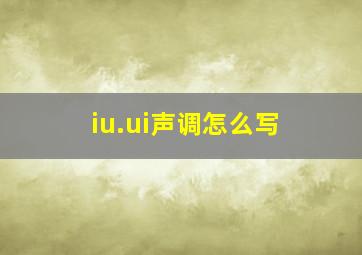 iu.ui声调怎么写